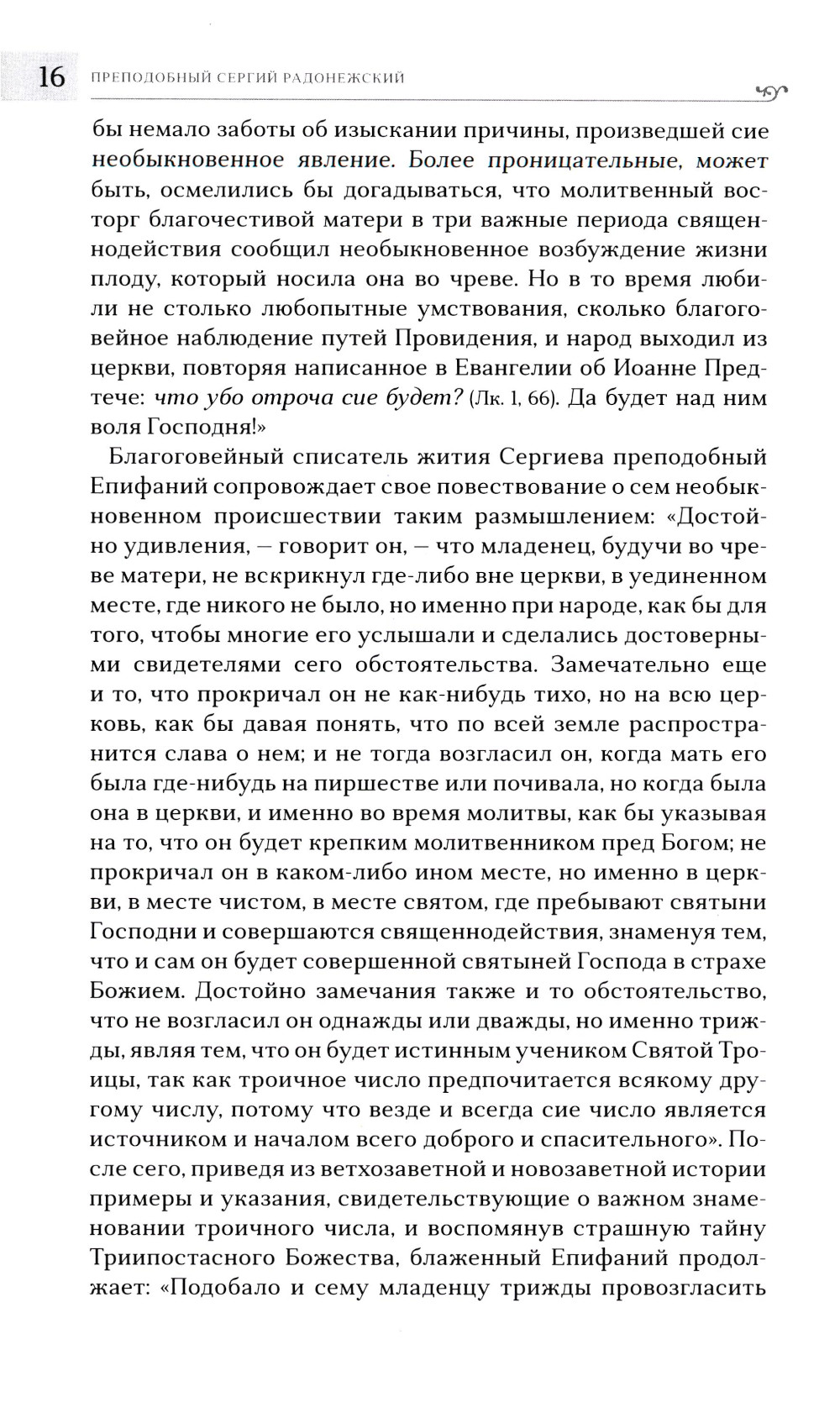 16 ПРЕПОДОБНЫЙ СЕРГИЙ РАДОНЕЖСКИЙ

бы немало заботы об изыскании причины, произведшей сие необыкновенное явление. Более проницательные, может быть, осмелились бы догадываться, что молитвенный восторг благочестивой матери в три важные периода священнодействия сообщил необыкновенное возбуждение жизни плоду, который носила она во чреве. Но в то время любили не столько любопытные умствования, сколько благоговейное наблюдение путей Провидения, и народ выходил из церкви, повторяя написанное в Евангелии об Иоанне Предтече: что убо отроча сие будет? (Лк. 1, 66). Да будет над ним воля Господня!»

Благоговейный списатель жития Сергиева преподобный Епифаний сопровождает свое повествование о сем необыкновенном происшествии таким размышлением: «Достойно удивления, — говорит он, — что младенец, будучи во чреве матери, не вскрикнул где-либо вне церкви, в уединенном месте, где никого не было, но именно при народе, как бы для того, чтобы многие его услышали и сделались достоверными свидетелями сего обстоятельства. Замечательно еще и то, что прокричал он не как-нибудь тихо, но на всю церковь, как бы давая понять, что по всей земле распространится слава о нем; и не тогда возгласил он, когда мать его была где-нибудь на пиршестве или почивала, но когда была она в церкви, и именно во время молитвы, как бы указывая на то, что он будет крепким молитвенником пред Богом; не прокричал он в каком-либо ином месте, но именно в церкви, в месте чистом, в месте святом, где пребывают святыни Господни и совершаются священнодействия, знаменуя тем, что и сам он будет совершенной святыней Господа в страхе Божием. Достойно замечания также и то обстоятельство, что не возгласил он однажды или дважды, но именно трижды, являя тем, что он будет истинным учеником Святой Троицы, так как троичное число предпочитается всякому другому числу, потому что везде и всегда сие число является источником и началом всего доброго и спасительного». После сего, приведя из ветхозаветной и новозаветной истории примеры и указания, свидетельствующие о важном знаменовании троичного числа, и воспомянув страшную тайну Триипостасного Божества, блаженный Епифаний продолжает: «Подобало и сему младенцу трижды провозгласить